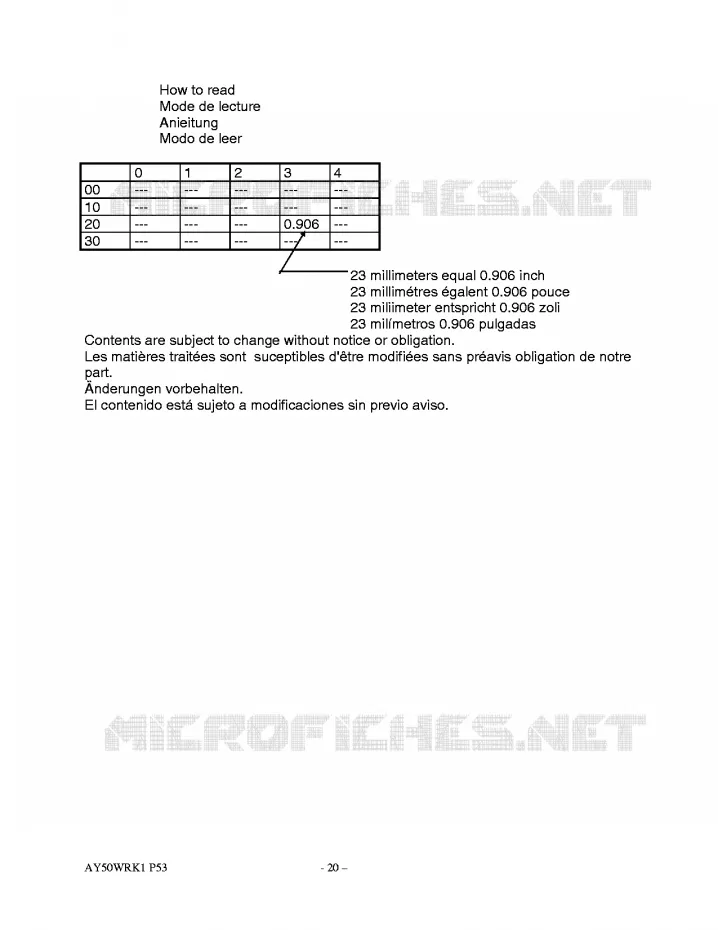 How to read
Mode de lecture
Anieitung
Modo de leer

|  | 0 | 1 | 2 | 3 | 4 |
|---|---|---|---|---|---|
| 00 | --- | --- | --- | --- | --- |
| 10 | --- | --- | --- | --- | --- |
| 20 | --- | --- | --- | 0.906 | --- |
| 30 | --- | --- | --- | --- | --- |

23 millimeters equal 0.906 inch
23 millimétres égalent 0.906 pouce
23 miliimeter entspricht 0.906 zoli
23 milímetros 0.906 pulgadas

Contents are subject to change without notice or obligation.
Les matières traitées sont suceptibles d'être modifiées sans préavis obligation de notre part.
Änderungen vorbehalten.
El contenido está sujeto a modificaciones sin previo aviso.

AY50WRK1 P53 - 20 –

MICROFICHES.NET